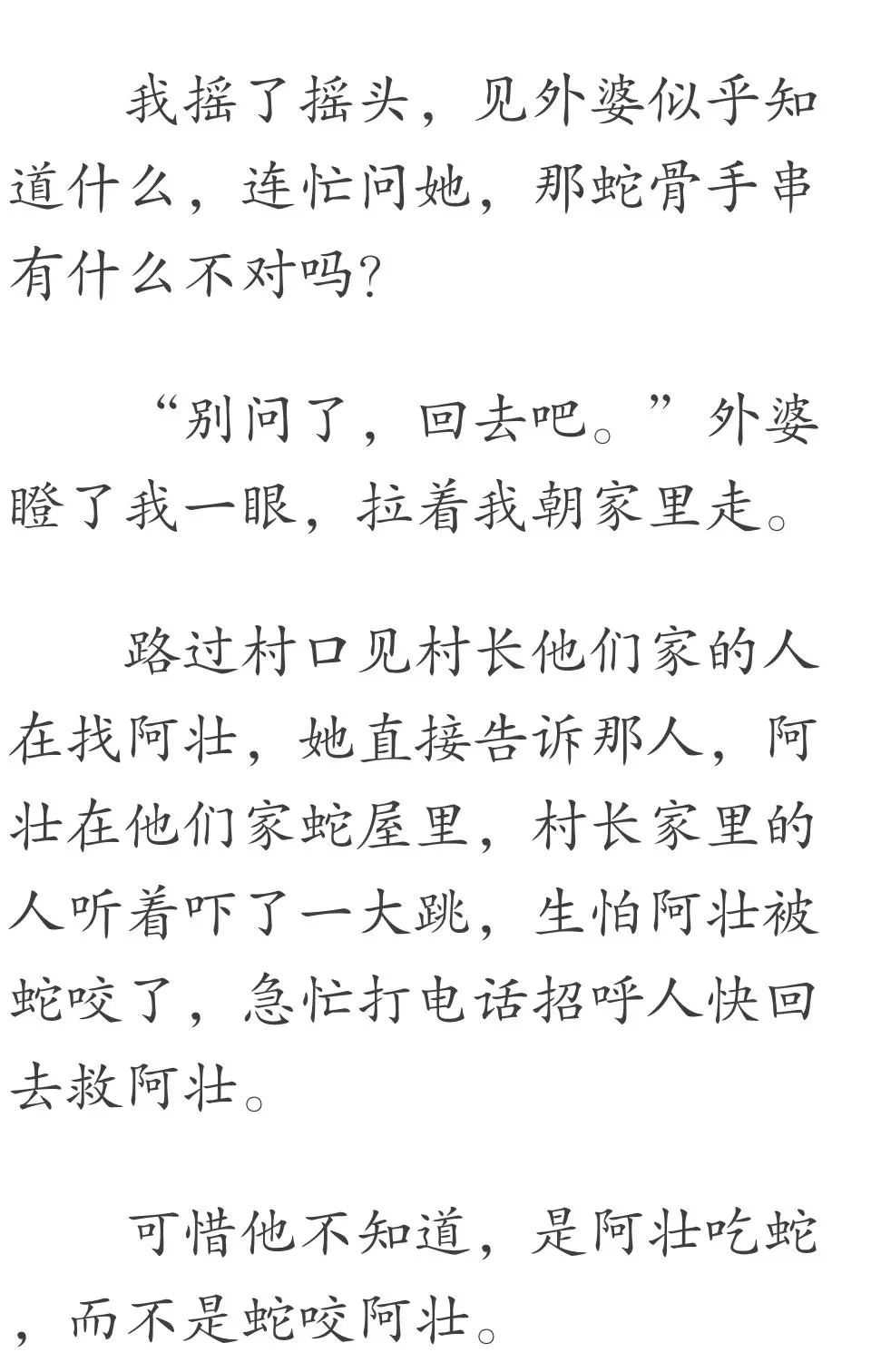 我摇了摇头，见外婆似乎知道什么，连忙问她，那蛇骨手串有什么不对吗？

“别问了，回去吧。”外婆瞪了我一眼，拉着我朝家里走。

路过村口见村长他们家的人在找阿壮，她直接告诉那人，阿壮在他们家蛇屋里，村长家里的人听着吓了一大跳，生怕阿壮被蛇咬了，急忙打电话招呼人快回去救阿壮。

可惜他不知道，是阿壮吃蛇，而不是蛇咬阿壮。